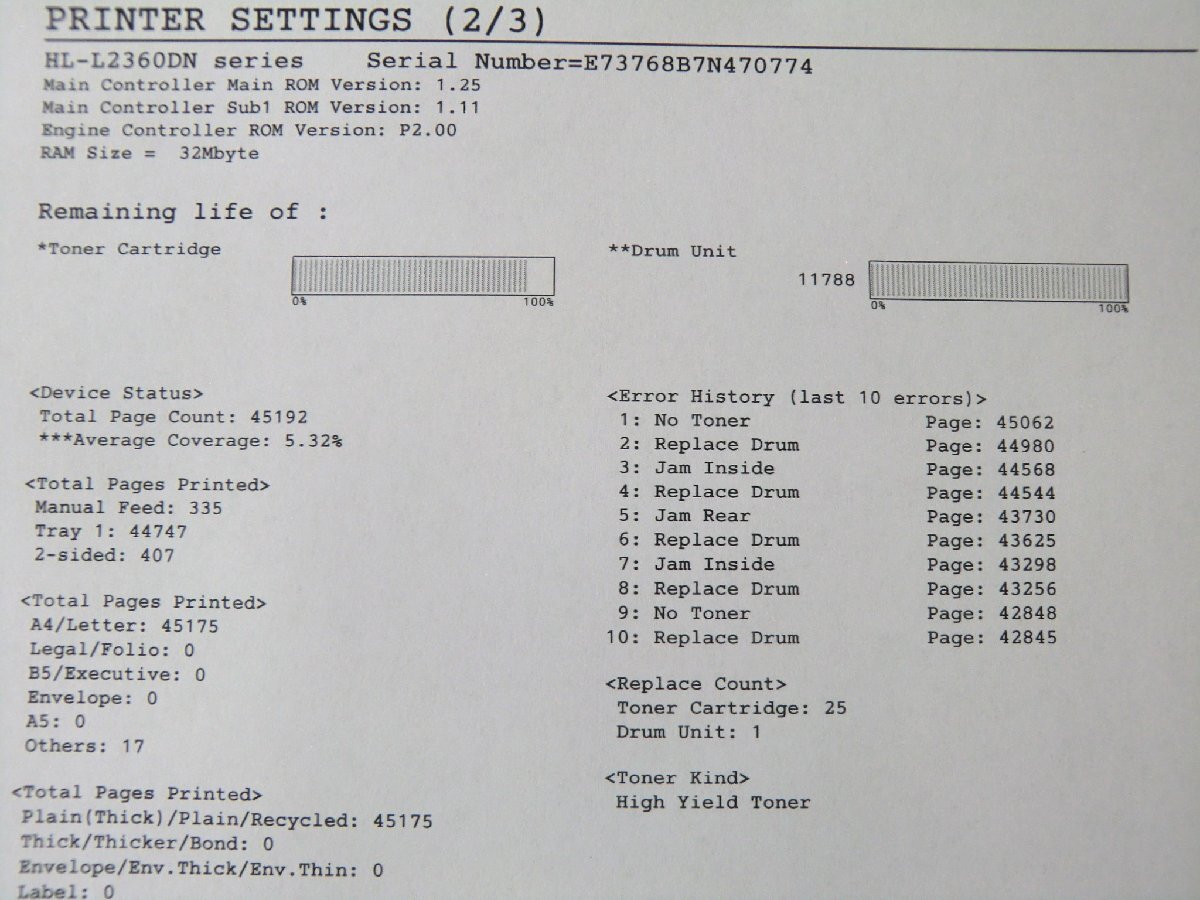 PRINTER SETTINGS (2/3)

HL-L2360DN series Serial Number=E73768B7N470774
Main Controller Main ROM Version: 1.25
Main Controller Sub1 ROM Version: 1.11
Engine Controller ROM Version: P2.00
RAM Size = 32Mbyte

Remaining life of :

*Toner Cartridge

0% 100%

**Drum Unit

11788

0% 100%

<Device Status>
Total Page Count: 45192
***Average Coverage: 5.32%

<Total Pages Printed>
Manual Feed: 335
Tray 1: 44747
2-sided: 407

<Total Pages Printed>
A4/Letter: 45175
Legal/Folio: 0
B5/Executive: 0
Envelope: 0
A5: 0
Others: 17

<Total Pages Printed>
Plain(Thick)/Plain/Recycled: 45175
Thick/Thicker/Bond: 0
Envelope/Env.Thick/Env.Thin: 0
Label: 0

<Error History (last 10 errors)>
1: No Toner Page: 45062
2: Replace Drum Page: 44980
3: Jam Inside Page: 44568
4: Replace Drum Page: 44544
5: Jam Rear Page: 43730
6: Replace Drum Page: 43625
7: Jam Inside Page: 43298
8: Replace Drum Page: 43256
9: No Toner Page: 42848
10: Replace Drum Page: 42845

<Replace Count>
Toner Cartridge: 25
Drum Unit: 1

<Toner Kind>
High Yield Toner